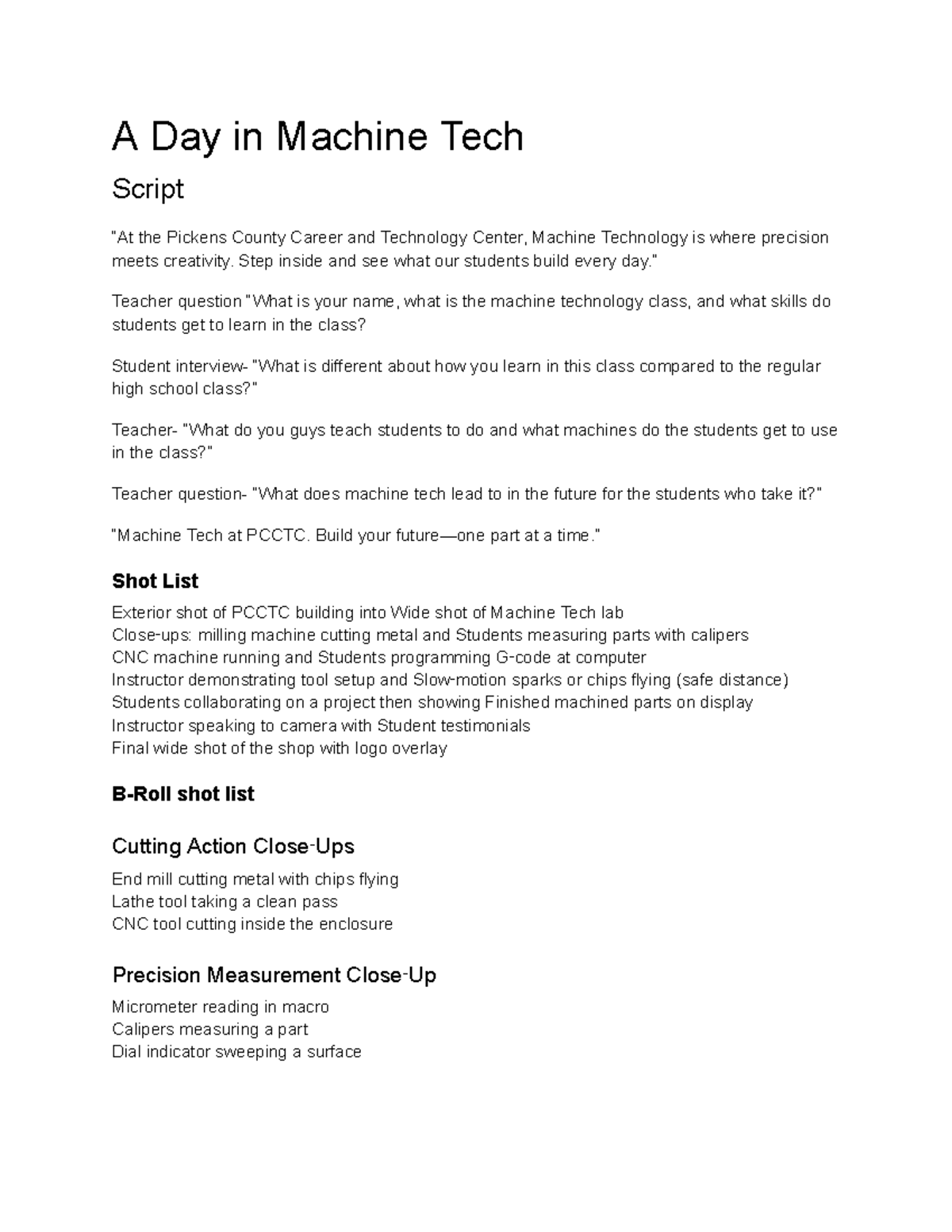 A Day in Machine Tech

Script

"At the Pickens County Career and Technology Center, Machine Technology is where precision meets creativity. Step inside and see what our students build every day."

Teacher question "What is your name, what is the machine technology class, and what skills do students get to learn in the class?

Student interview- "What is different about how you learn in this class compared to the regular high school class?"

Teacher- "What do you guys teach students to do and what machines do the students get to use in the class?"

Teacher question- "What does machine tech lead to in the future for the students who take it?"

"Machine Tech at PCCTC. Build your future—one part at a time."

Shot List

Exterior shot of PCCTC building into Wide shot of Machine Tech lab
Close-ups: milling machine cutting metal and Students measuring parts with calipers
CNC machine running and Students programming G-code at computer
Instructor demonstrating tool setup and Slow-motion sparks or chips flying (safe distance)
Students collaborating on a project then showing Finished machined parts on display
Instructor speaking to camera with Student testimonials
Final wide shot of the shop with logo overlay

B-Roll shot list

Cutting Action Close-Ups

End mill cutting metal with chips flying
Lathe tool taking a clean pass
CNC tool cutting inside the enclosure

Precision Measurement Close-Up

Micrometer reading in macro
Calipers measuring a part
Dial indicator sweeping a surface